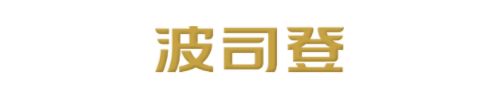 波司登